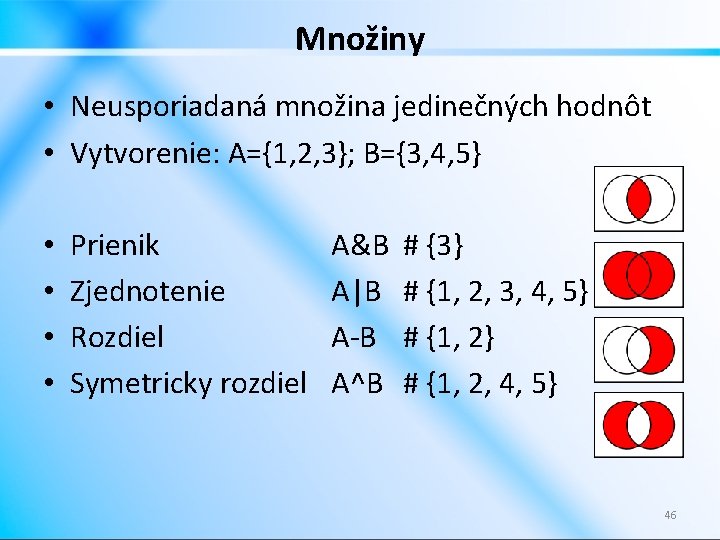 Množiny

• Neusporiadaná množina jedinečných hodnôt
• Vytvorenie: A={1,2,3}; B={3,4,5}

• Prienik A&B # {3}
• Zjednotenie A|B # {1, 2, 3, 4, 5}
• Rozdiel A-B # {1, 2}
• Symetricky rozdiel A^B # {1, 2, 4, 5}

46